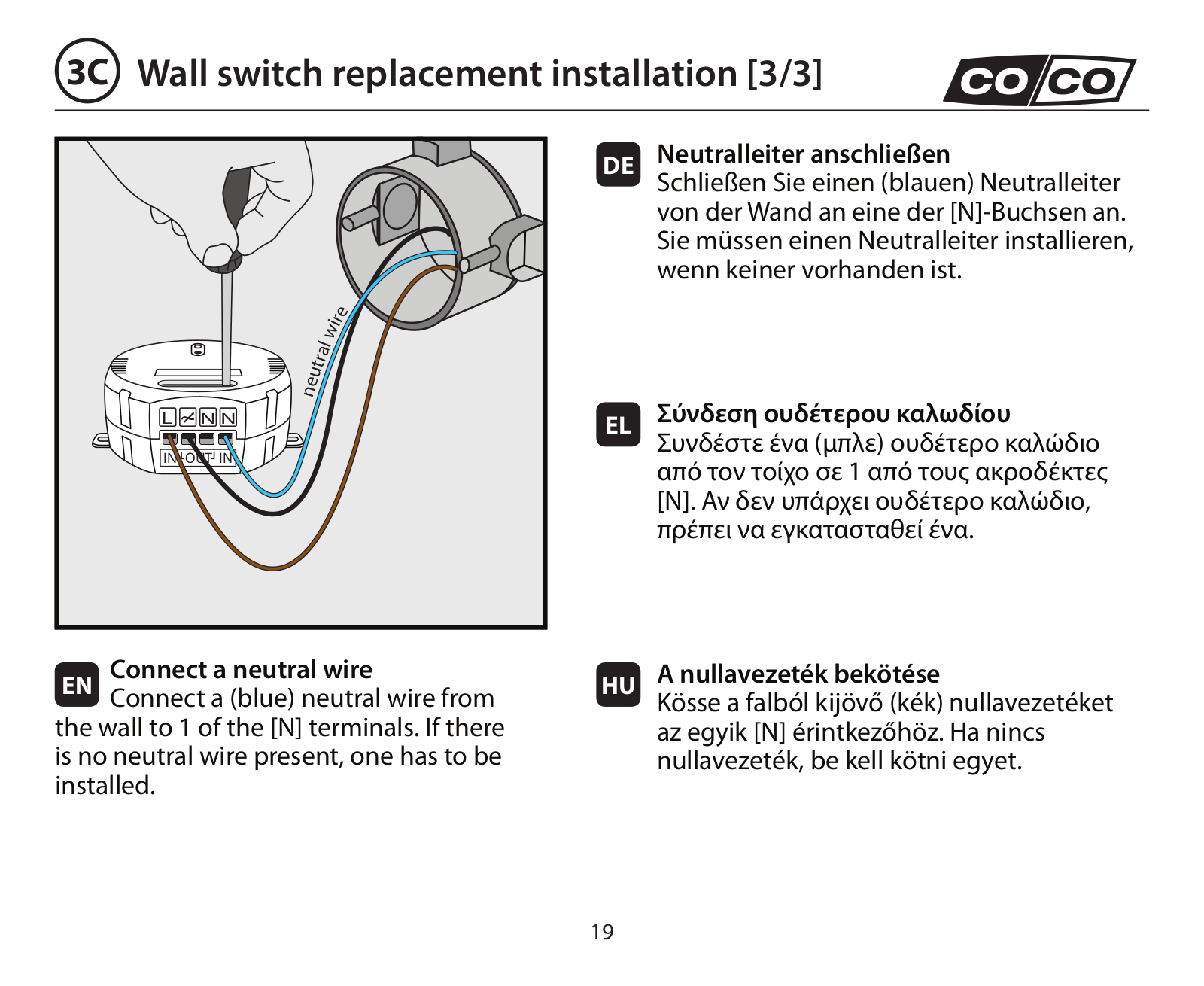 3C Wall switch replacement installation [3/3]

CO/CO

neutral wire

L N N

IN OUT IN

EN Connect a neutral wire
Connect a (blue) neutral wire from the wall to 1 of the [N] terminals. If there is no neutral wire present, one has to be installed.

DE Neutralleiter anschließen
Schließen Sie einen (blauen) Neutralleiter von der Wand an eine der [N]-Buchsen an. Sie müssen einen Neutralleiter installieren, wenn keiner vorhanden ist.

EL Σύνδεση ουδέτερου καλωδίου
Συνδέστε ένα (μπλε) ουδέτερο καλώδιο από τον τοίχο σε 1 από τους ακροδέκτες [N]. Αν δεν υπάρχει ουδέτερο καλώδιο, πρέπει να εγκατασταθεί ένα.

HU A nullavezeték bekötése
Kösse a falból kijövő (kék) nullavezetéket az egyik [N] érintkezőhöz. Ha nincs nullavezeték, be kell kötni egyet.

19